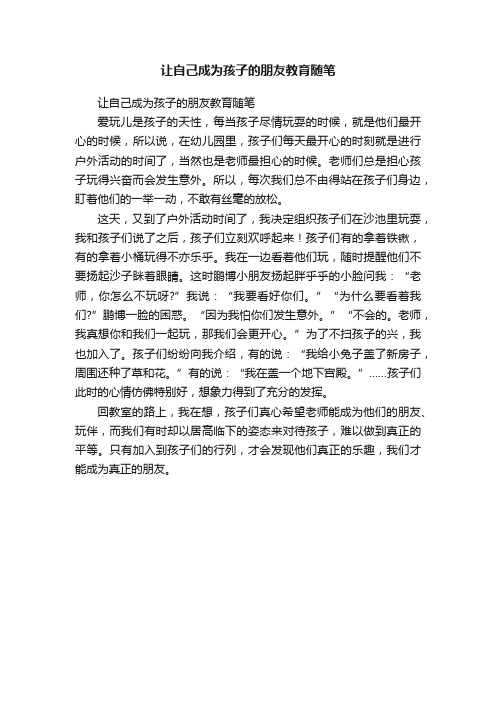 让自己成为孩子的朋友教育随笔

让自己成为孩子的朋友教育随笔

爱玩儿是孩子的天性，每当孩子尽情玩耍的时候，就是他们最开心的时候，所以说，在幼儿园里，孩子们每天最开心的时刻就是进行户外活动的时间了，当然也是老师最担心的时候。老师们总是担心孩子玩得兴奋而会发生意外。所以，每次我们总不由得站在孩子们身边，盯着他们的一举一动，不敢有丝毫的放松。

这天，又到了户外活动时间了，我决定组织孩子们在沙池里玩耍，我和孩子们说了之后，孩子们立刻欢呼起来！孩子们有的拿着铁锹，有的拿着小桶玩得不亦乐乎。我在一边看着他们玩，随时提醒他们不要扬起沙子眯着眼睛。这时鹏博小朋友扬起胖乎乎的小脸问我：“老师，你怎么不玩呀?”我说：“我要看好你们。”“为什么要看着我们?”鹏博一脸的困惑。“因为我怕你们发生意外。”“不会的。老师，我真想你和我们一起玩，那我们会更开心。”为了不扫孩子的兴，我也加入了。孩子们纷纷向我介绍，有的说：“我给小兔子盖了新房子，周围还种了草和花。”有的说：“我在盖一个地下宫殿。”……孩子们此时的心情仿佛特别好，想象力得到了充分的发挥。

回教室的路上，我在想，孩子们真心希望老师能成为他们的朋友、玩伴，而我们有时却以居高临下的姿态来对待孩子，难以做到真正的平等。只有加入到孩子们的行列，才会发现他们真正的乐趣，我们才能成为真正的朋友。